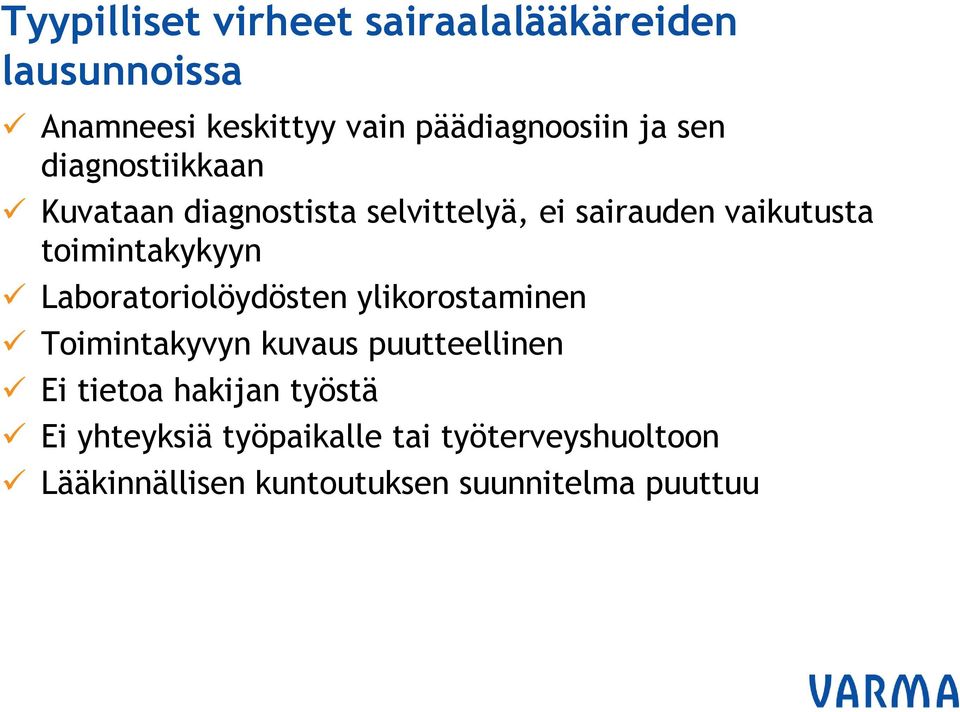 Tyypilliset virheet sairaalalääkäreiden lausunnoissa

✓ Anamneesi keskittyy vain päädiagnoosiin ja sen diagnostiikkaan
✓ Kuvataan diagnostista selvittelyä, ei sairauden vaikutusta toimintakykyyn
✓ Laboratoriolöydösten ylikorostaminen
✓ Toimintakyvyn kuvaus puutteellinen
✓ Ei tietoa hakijan työstä
✓ Ei yhteyksiä työpaikalle tai työterveyshuoltoon
✓ Lääkinnällisen kuntoutuksen suunnitelma puuttuu

VARMA